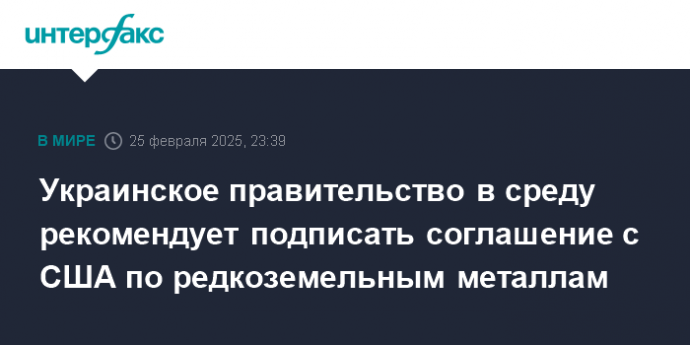 интерфакс

В МИРЕ 25 февраля 2025, 23:39

Украинское правительство в среду рекомендует подписать соглашение с США по редкоземельным металлам